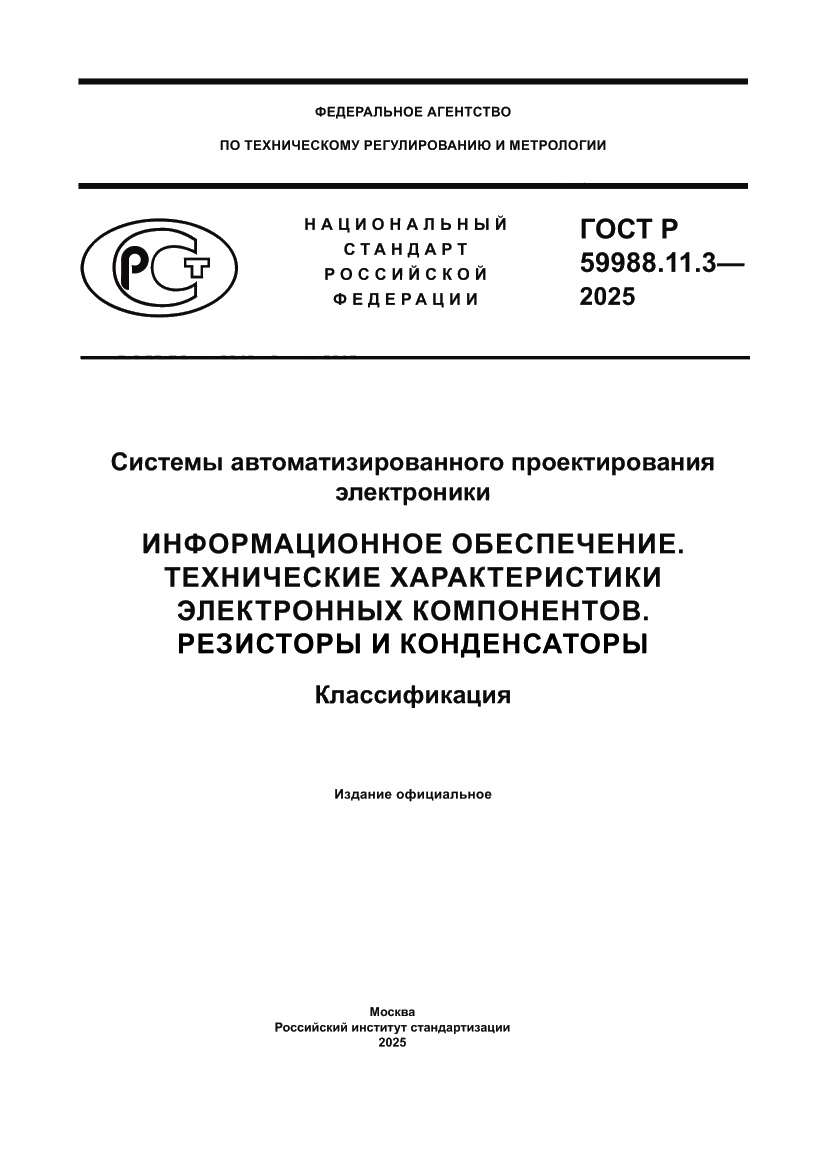 ФЕДЕРАЛЬНОЕ АГЕНТСТВО

ПО ТЕХНИЧЕСКОМУ РЕГУЛИРОВАНИЮ И МЕТРОЛОГИИ

НАЦИОНАЛЬНЫЙ СТАНДАРТ РОССИЙСКОЙ ФЕДЕРАЦИИ

ГОСТ Р 59988.11.3— 2025

Системы автоматизированного проектирования электроники

ИНФОРМАЦИОННОЕ ОБЕСПЕЧЕНИЕ. ТЕХНИЧЕСКИЕ ХАРАКТЕРИСТИКИ ЭЛЕКТРОННЫХ КОМПОНЕНТОВ. РЕЗИСТОРЫ И КОНДЕНСАТОРЫ

Классификация

Издание официальное

Москва
Российский институт стандартизации
2025